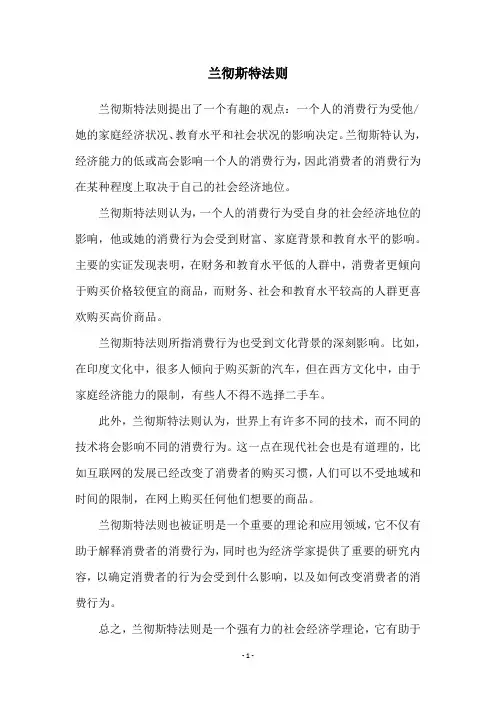 兰彻斯特法则

兰彻斯特法则提出了一个有趣的观点：一个人的消费行为受他/她的家庭经济状况、教育水平和社会状况的影响决定。兰彻斯特认为，经济能力的低或高会影响一个人的消费行为，因此消费者的消费行为在某种程度上取决于自己的社会经济地位。

兰彻斯特法则认为，一个人的消费行为受自身的社会经济地位的影响，他或她的消费行为会受到财富、家庭背景和教育水平的影响。主要的实证发现表明，在财务和教育水平低的人群中，消费者更倾向于购买价格较便宜的商品，而财务、社会和教育水平较高的人群更喜欢购买高价商品。

兰彻斯特法则所指消费行为也受到文化背景的深刻影响。比如，在印度文化中，很多人倾向于购买新的汽车，但在西方文化中，由于家庭经济能力的限制，有些人不得不选择二手车。

此外，兰彻斯特法则认为，世界上有许多不同的技术，而不同的技术将会影响不同的消费行为。这一点在现代社会也是有道理的，比如互联网的发展已经改变了消费者的购买习惯，人们可以不受地域和时间的限制，在网上购买任何他们想要的商品。

兰彻斯特法则也被证明是一个重要的理论和应用领域，它不仅有助于解释消费者的消费行为，同时也为经济学家提供了重要的研究内容，以确定消费者的行为会受到什么影响，以及如何改变消费者的消费行为。

总之，兰彻斯特法则是一个强有力的社会经济学理论，它有助于

- 1 -